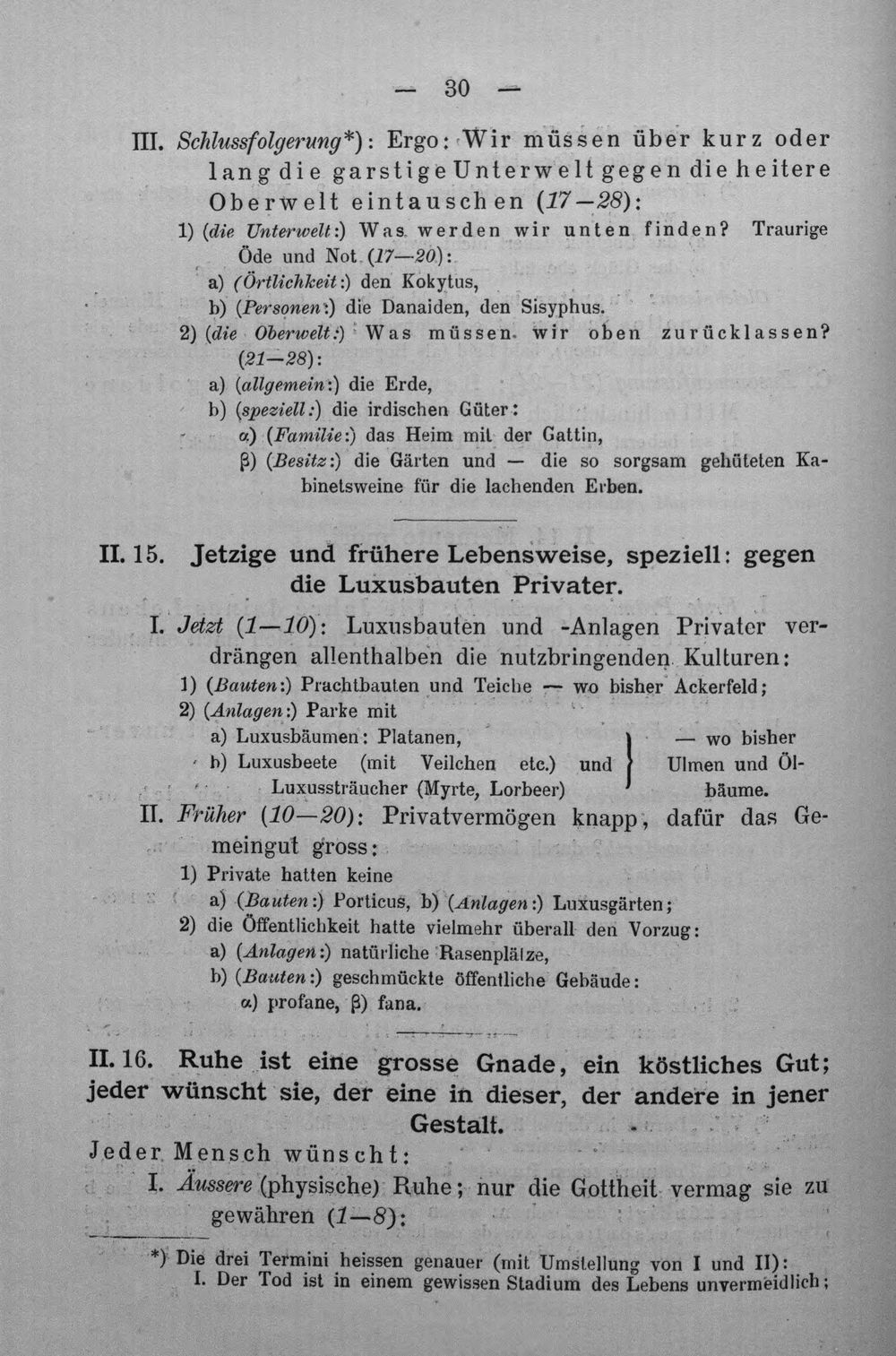 — 30 —

III. Schlussfolgerung*): Ergo: Wir müssen über kurz oder lang die garstige Unterwelt gegen die heitere Oberwelt eintauschen (17—28):

1) (die Unterwelt:) Was werden wir unten finden? Traurige Öde und Not (17—20):

a) (Örtlichkeit:) den Kokytus,

b) (Personen:) die Danaiden, den Sisyphus.

2) (die Oberwelt:) Was müssen wir oben zurücklassen? (21—28):

a) (allgemein:) die Erde,

b) (speziell:) die irdischen Güter:

α) (Familie:) das Heim mit der Gattin,

β) (Besitz:) die Gärten und — die so sorgsam gehüteten Kabinetsweine für die lachenden Erben.

II. 15. Jetzige und frühere Lebensweise, speziell: gegen die Luxusbauten Privater.

I. Jetzt (1—10): Luxusbauten und -Anlagen Privater verdrängen allenthalben die nutzbringenden Kulturen:

1) (Bauten:) Prachtbauten und Teiche — wo bisher Ackerfeld;

2) (Anlagen:) Parke mit

a) Luxusbäumen: Platanen,

b) Luxusbeete (mit Veilchen etc.) und Luxussträucher (Myrte, Lorbeer)

— wo bisher Ulmen und Ölbäume.

II. Früher (10—20): Privatvermögen knapp, dafür das Gemeingut gross:

1) Private hatten keine

a) (Bauten:) Porticus, b) (Anlagen:) Luxusgärten;

2) die Öffentlichkeit hatte vielmehr überall den Vorzug:

a) (Anlagen:) natürliche Rasenplätze,

b) (Bauten:) geschmückte öffentliche Gebäude:

α) profane, β) fana.

II. 16. Ruhe ist eine grosse Gnade, ein köstliches Gut; jeder wünscht sie, der eine in dieser, der andere in jener Gestalt.

Jeder Mensch wünscht:

I. Äussere (physische) Ruhe; nur die Gottheit vermag sie zu gewähren (1—8):

*) Die drei Termini heissen genauer (mit Umstellung von I und II):
I. Der Tod ist in einem gewissen Stadium des Lebens unvermeidlich;